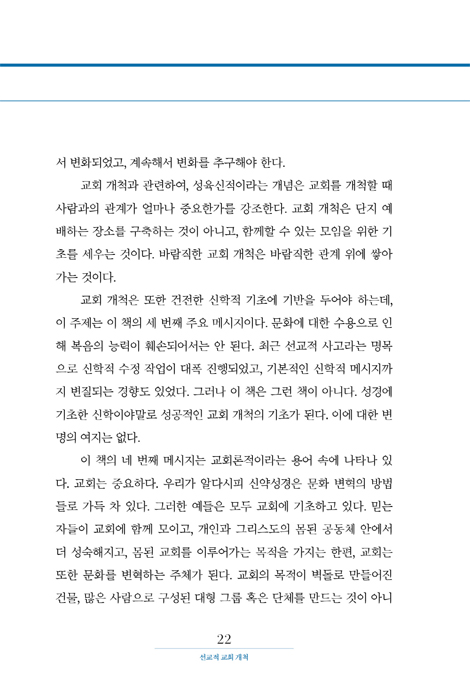 서 변화되었고, 계속해서 변화를 추구해야 한다.

교회 개척과 관련하여, 성육신적이라는 개념은 교회를 개척할 때 사람과의 관계가 얼마나 중요한가를 강조한다. 교회 개척은 단지 예배하는 장소를 구축하는 것이 아니고, 함께할 수 있는 모임을 위한 기초를 세우는 것이다. 바람직한 교회 개척은 바람직한 관계 위에 쌓아 가는 것이다.

교회 개척은 또한 건전한 신학적 기초에 기반을 두어야 하는데, 이 주제는 이 책의 세 번째 주요 메시지이다. 문화에 대한 수용으로 인해 복음의 능력이 훼손되어서는 안 된다. 최근 선교적 사고라는 명목으로 신학적 수정 작업이 대폭 진행되었고, 기본적인 신학적 메시지까지 변질되는 경향도 있었다. 그러나 이 책은 그런 책이 아니다. 성경에 기초한 신학이야말로 성공적인 교회 개척의 기초가 된다. 이에 대한 변명의 여지는 없다.

이 책의 네 번째 메시지는 교회론적이라는 용어 속에 나타나 있다. 교회는 중요하다. 우리가 알다시피 신약성경은 문화 변혁의 방법들로 가득 차 있다. 그러한 예들은 모두 교회에 기초하고 있다. 믿는 자들이 교회에 함께 모이고, 개인과 그리스도의 몸된 공동체 안에서 더 성숙해지고, 몸된 교회를 이루어가는 목적을 가지는 한편, 교회는 또한 문화를 변혁하는 주체가 된다. 교회의 목적이 벽돌로 만들어진 건물, 많은 사람으로 구성된 대형 그룹 혹은 단체를 만드는 것이 아니

22

선교적 교회 개척